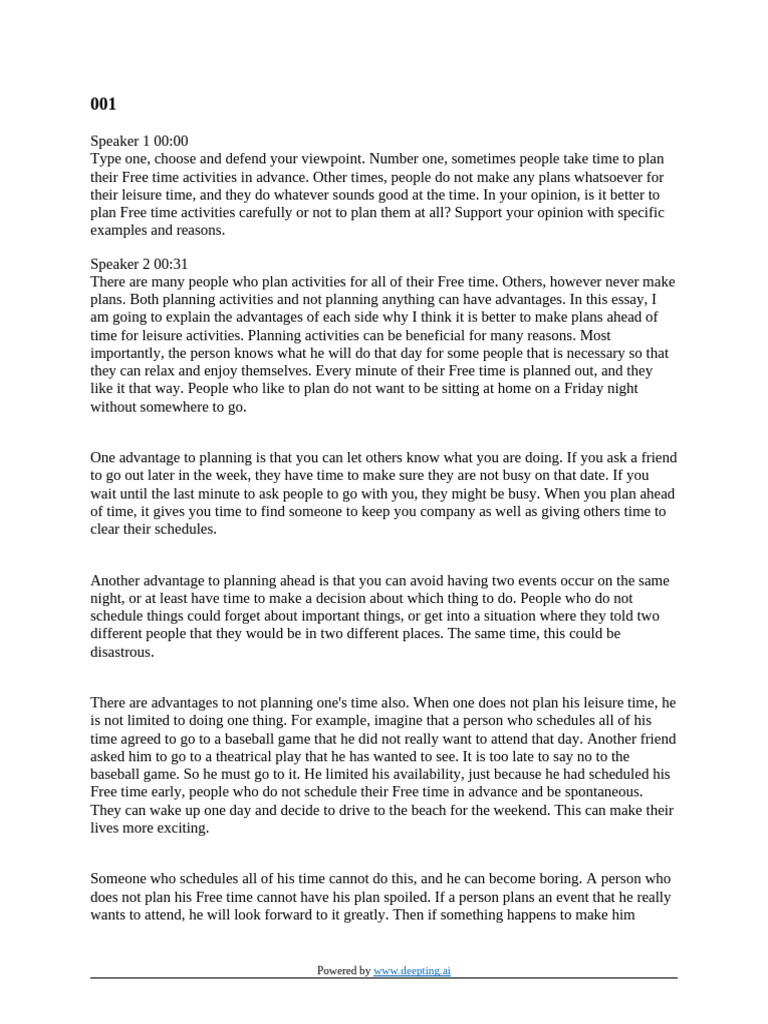 001

Speaker 1 00:00
Type one, choose and defend your viewpoint. Number one, sometimes people take time to plan their Free time activities in advance. Other times, people do not make any plans whatsoever for their leisure time, and they do whatever sounds good at the time. In your opinion, is it better to plan Free time activities carefully or not to plan them at all? Support your opinion with specific examples and reasons.

Speaker 2 00:31
There are many people who plan activities for all of their Free time. Others, however never make plans. Both planning activities and not planning anything can have advantages. In this essay, I am going to explain the advantages of each side why I think it is better to make plans ahead of time for leisure activities. Planning activities can be beneficial for many reasons. Most importantly, the person knows what he will do that day for some people that is necessary so that they can relax and enjoy themselves. Every minute of their Free time is planned out, and they like it that way. People who like to plan do not want to be sitting at home on a Friday night without somewhere to go.

One advantage to planning is that you can let others know what you are doing. If you ask a friend to go out later in the week, they have time to make sure they are not busy on that date. If you wait until the last minute to ask people to go with you, they might be busy. When you plan ahead of time, it gives you time to find someone to keep you company as well as giving others time to clear their schedules.

Another advantage to planning ahead is that you can avoid having two events occur on the same night, or at least have time to make a decision about which thing to do. People who do not schedule things could forget about important things, or get into a situation where they told two different people that they would be in two different places. The same time, this could be disastrous.

There are advantages to not planning one's time also. When one does not plan his leisure time, he is not limited to doing one thing. For example, imagine that a person who schedules all of his time agreed to go to a baseball game that he did not really want to attend that day. Another friend asked him to go to a theatrical play that he has wanted to see. It is too late to say no to the baseball game. So he must go to it. He limited his availability, just because he had scheduled his Free time early, people who do not schedule their Free time in advance and be spontaneous. They can wake up one day and decide to drive to the beach for the weekend. This can make their lives more exciting.

Someone who schedules all of his time cannot do this, and he can become boring. A person who does not plan his Free time cannot have his plan spoiled. If a person plans an event that he really wants to attend, he will look forward to it greatly. Then if something happens to make him

Powered by www.deepting.ai